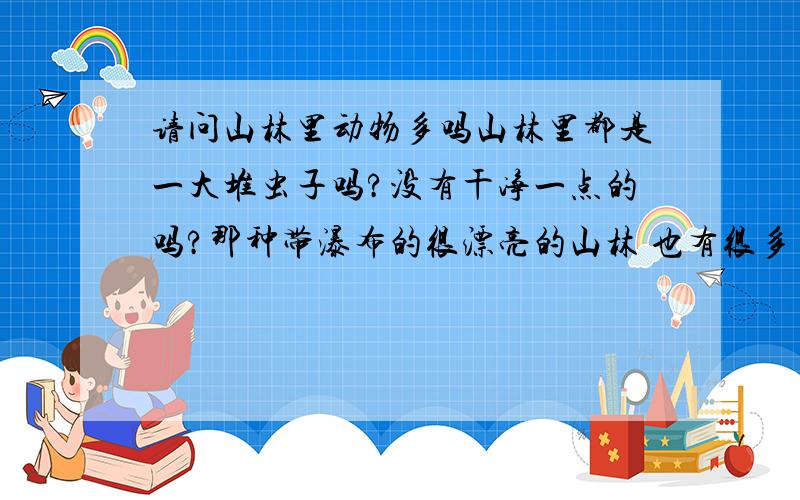 请问山林里动物多吗山林里都是一大堆虫子吗?没有干净一点的吗?那种带瀑布的很漂亮的山林 也有很多